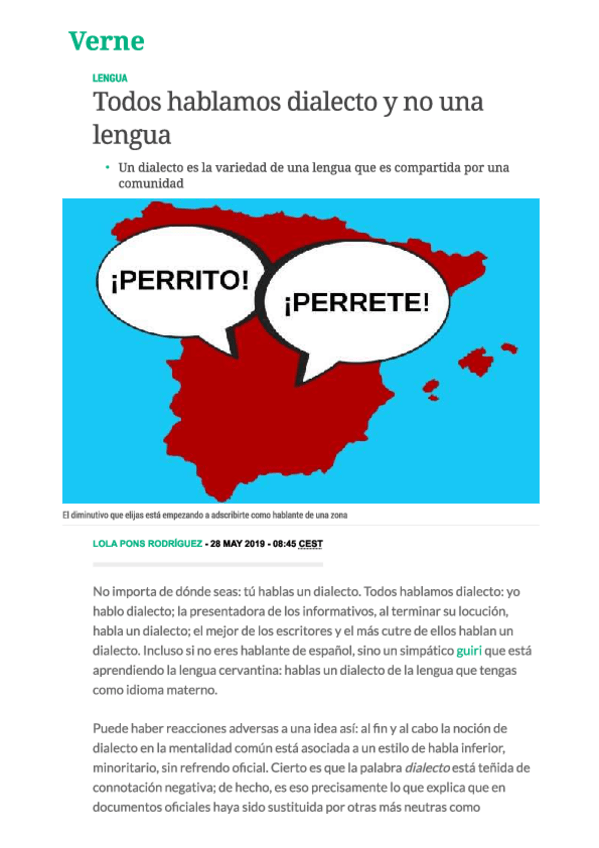 Verne

LENGUA

Todos hablamos dialecto y no una lengua

• Un dialecto es la variedad de una lengua que es compartida por una comunidad

¡PERRITO!

¡PERRETE!

El diminutivo que elijas está empezando a adscribirte como hablante de una zona

LOLA PONS RODRÍGUEZ - 28 MAY 2019 - 08:45 CEST

No importa de dónde seas: tú hablas un dialecto. Todos hablamos dialecto: yo hablo dialecto; la presentadora de los informativos, al terminar su locución, habla un dialecto; el mejor de los escritores y el más cutre de ellos hablan un dialecto. Incluso si no eres hablante de español, sino un simpático guiri que está aprendiendo la lengua cervantina: hablas un dialecto de la lengua que tengas como idioma materno.

Puede haber reacciones adversas a una idea así: al fin y al cabo la noción de dialecto en la mentalidad común está asociada a un estilo de habla inferior, minoritario, sin refrendo oficial. Cierto es que la palabra dialecto está teñida de connotación negativa; de hecho, es eso precisamente lo que explica que en documentos oficiales haya sido sustituida por otras más neutras como